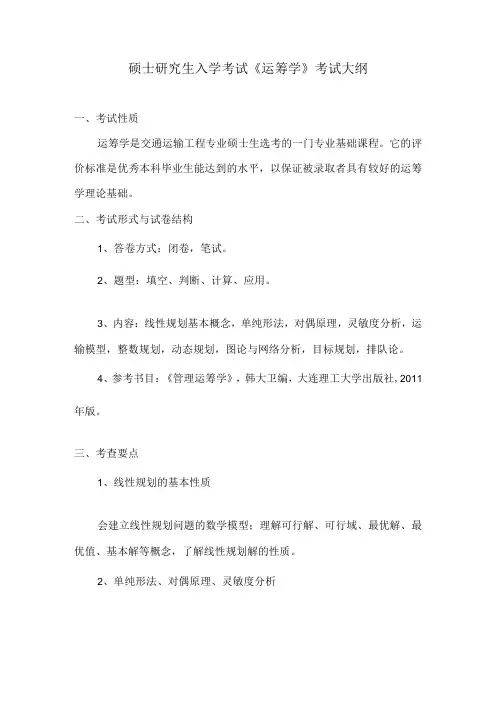 硕士研究生入学考试《运筹学》考试大纲

一、考试性质

运筹学是交通运输工程专业硕士生选考的一门专业基础课程。它的评价标准是优秀本科毕业生能达到的水平，以保证被录取者具有较好的运筹学理论基础。

二、考试形式与试卷结构

1、答卷方式：闭卷，笔试。

2、题型：填空、判断、计算、应用。

3、内容：线性规划基本概念，单纯形法，对偶原理，灵敏度分析，运输模型，整数规划，动态规划，图论与网络分析，目标规划，排队论。

4、参考书目：《管理运筹学》，韩大卫编，大连理工大学出版社，2011年版。

三、考查要点

1、线性规划的基本性质

会建立线性规划问题的数学模型：理解可行解、可行域、最优解、最优值、基本解等概念，了解线性规划解的性质。

2、单纯形法、对偶原理、灵敏度分析